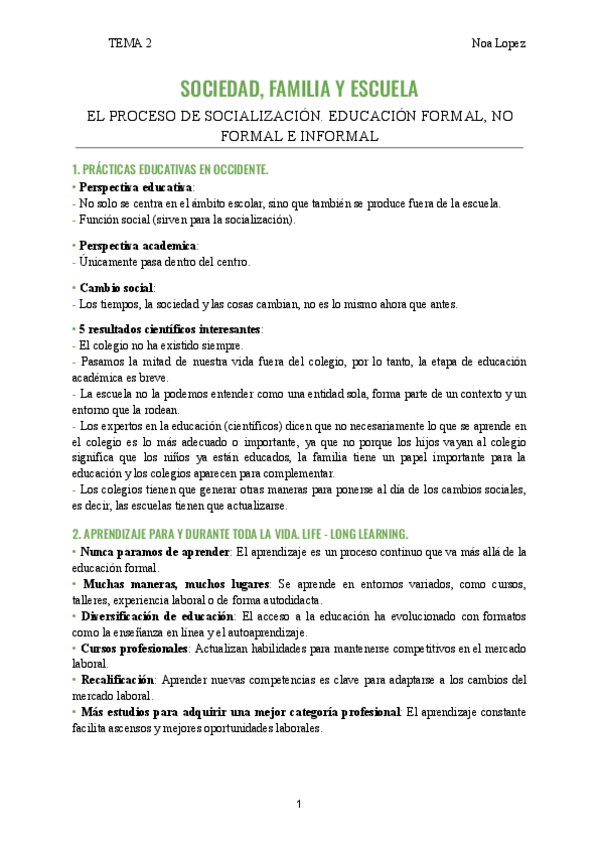 TEMA 2

Noa Lopez

SOCIEDAD, FAMILIA Y ESCUELA

EL PROCESO DE SOCIALIZACIÓN. EDUCACIÓN FORMAL, NO FORMAL E INFORMAL

1. PRÁCTICAS EDUCATIVAS EN OCCIDENTE.

• Perspectiva educativa:
- No solo se centra en el ámbito escolar, sino que también se produce fuera de la escuela.
- Función social (sirven para la socialización).

• Perspectiva academica:
- Únicamente pasa dentro del centro.

• Cambio social:
- Los tiempos, la sociedad y las cosas cambian, no es lo mismo ahora que antes.

• 5 resultados científicos interesantes:
- El colegio no ha existido siempre.
- Pasamos la mitad de nuestra vida fuera del colegio, por lo tanto, la etapa de educación académica es breve.
- La escuela no la podemos entender como una entidad sola, forma parte de un contexto y un entorno que la rodean.
- Los expertos en la educación (científicos) dicen que no necesariamente lo que se aprende en el colegio es lo más adecuado o importante, ya que no porque los hijos vayan al colegio significa que los niños ya están educados, la familia tiene un papel importante para la educación y los colegios aparecen para complementar.
- Los colegios tienen que generar otras maneras para ponerse al día de los cambios sociales, es decir, las escuelas tienen que actualizarse.

2. APRENDIZAJE PARA Y DURANTE TODA LA VIDA. LIFE - LONG LEARNING.

• Nunca paramos de aprender: El aprendizaje es un proceso continuo que va más allá de la educación formal.
• Muchas maneras, muchos lugares: Se aprende en entornos variados, como cursos, talleres, experiencia laboral o de forma autodidacta.
• Diversificación de educación: El acceso a la educación ha evolucionado con formatos como la enseñanza en línea y el autoaprendizaje.
• Cursos profesionales: Actualizan habilidades para mantenerse competitivos en el mercado laboral.
• Recalificación: Aprender nuevas competencias es clave para adaptarse a los cambios del mercado laboral.
• Más estudios para adquirir una mejor categoría profesional: El aprendizaje constante facilita ascensos y mejores oportunidades laborales.

1